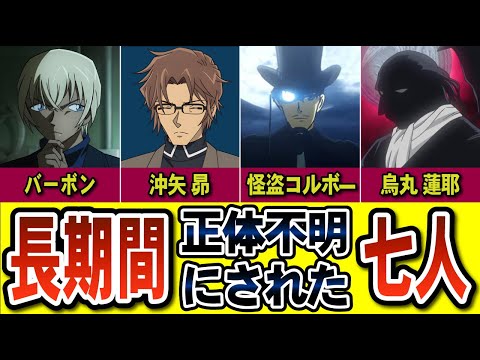 バーボン

沖矢 昴

怪盗コルボー

烏丸 蓮耶

長期間

正体不明にされた

七人